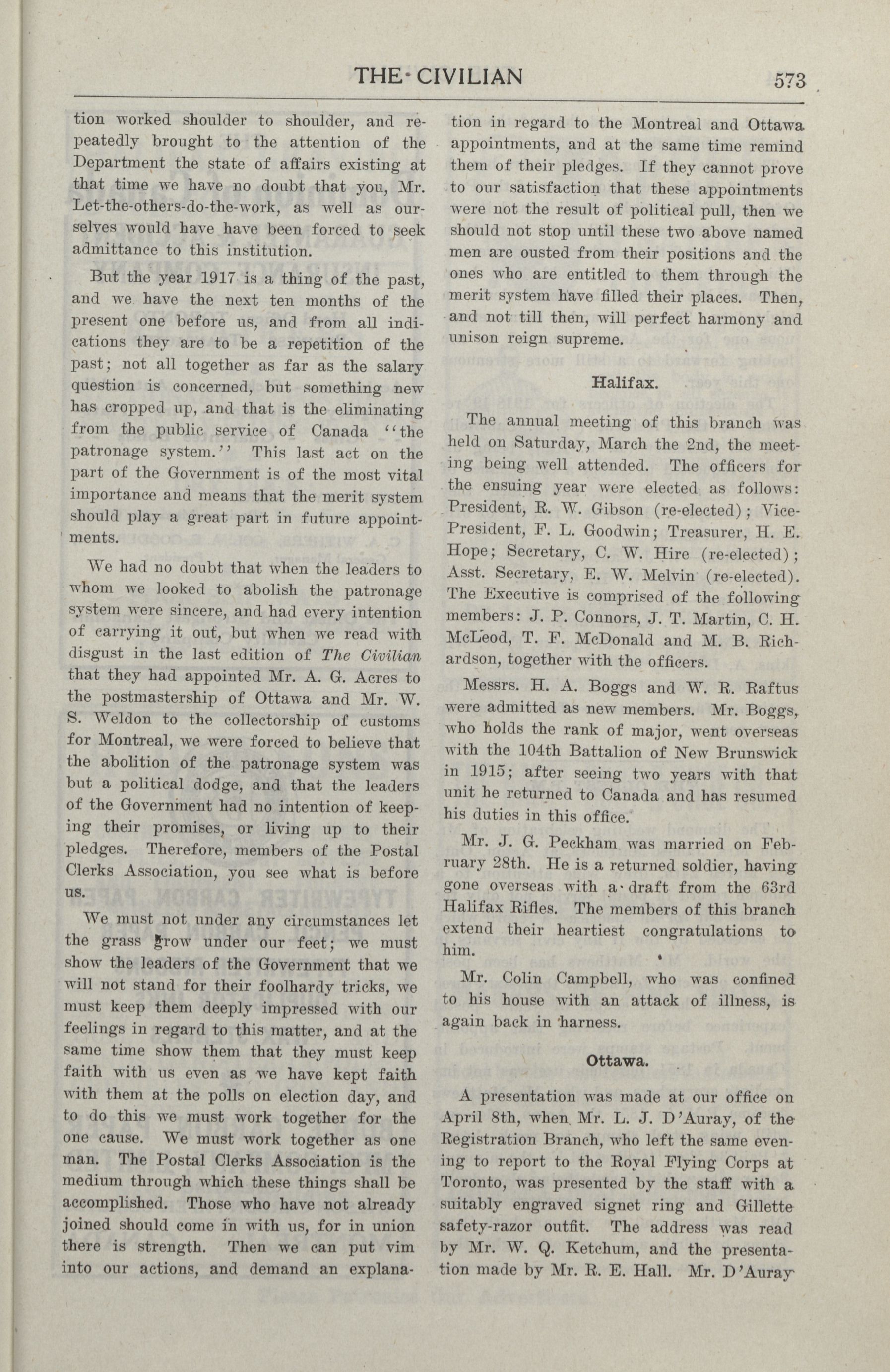 THE CIVILIAN 573

tion worked shoulder to shoulder, and repeatedly brought to the attention of the Department the state of affairs existing at that time we have no doubt that you, Mr. Let-the-others-do-the-work, as well as ourselves would have have been forced to seek admittance to this institution.

But the year 1917 is a thing of the past, and we have the next ten months of the present one before us, and from all indications they are to be a repetition of the past; not all together as far as the salary question is concerned, but something new has cropped up, and that is the eliminating from the public service of Canada "the patronage system." This last act on the part of the Government is of the most vital importance and means that the merit system should play a great part in future appointments.

We had no doubt that when the leaders to whom we looked to abolish the patronage system were sincere, and had every intention of carrying it out, but when we read with disgust in the last edition of The Civilian that they had appointed Mr. A. G. Acres to the postmastership of Ottawa and Mr. W. S. Weldon to the collectorship of customs for Montreal, we were forced to believe that the abolition of the patronage system was but a political dodge, and that the leaders of the Government had no intention of keeping their promises, or living up to their pledges. Therefore, members of the Postal Clerks Association, you see what is before us.

We must not under any circumstances let the grass grow under our feet; we must show the leaders of the Government that we will not stand for their foolhardy tricks, we must keep them deeply impressed with our feelings in regard to this matter, and at the same time show them that they must keep faith with us even as we have kept faith with them at the polls on election day, and to do this we must work together for the one cause. We must work together as one man. The Postal Clerks Association is the medium through which these things shall be accomplished. Those who have not already joined should come in with us, for in union there is strength. Then we can put vim into our actions, and demand an explanation in regard to the Montreal and Ottawa appointments, and at the same time remind them of their pledges. If they cannot prove to our satisfaction that these appointments were not the result of political pull, then we should not stop until these two above named men are ousted from their positions and the ones who are entitled to them through the merit system have filled their places. Then, and not till then, will perfect harmony and unison reign supreme.

Halifax.

The annual meeting of this branch was held on Saturday, March the 2nd, the meeting being well attended. The officers for the ensuing year were elected as follows: President, R. W. Gibson (re-elected); Vice-President, F. L. Goodwin; Treasurer, H. E. Hope; Secretary, C. W. Hire (re-elected); Asst. Secretary, E. W. Melvin (re-elected). The Executive is comprised of the following members: J. P. Connors, J. T. Martin, C. H. McLeod, T. F. McDonald and M. B. Richardson, together with the officers.

Messrs. H. A. Boggs and W. R. Raftus were admitted as new members. Mr. Boggs, who holds the rank of major, went overseas with the 104th Battalion of New Brunswick in 1915; after seeing two years with that unit he returned to Canada and has resumed his duties in this office.

Mr. J. G. Peckham was married on February 28th. He is a returned soldier, having gone overseas with a draft from the 63rd Halifax Rifles. The members of this branch extend their heartiest congratulations to him.

Mr. Colin Campbell, who was confined to his house with an attack of illness, is again back in harness.

Ottawa.

A presentation was made at our office on April 8th, when Mr. L. J. D'Auray, of the Registration Branch, who left the same evening to report to the Royal Flying Corps at Toronto, was presented by the staff with a suitably engraved signet ring and Gillette safety-razor outfit. The address was read by Mr. W. Q. Ketchum, and the presentation made by Mr. R. E. Hall. Mr. D'Auray